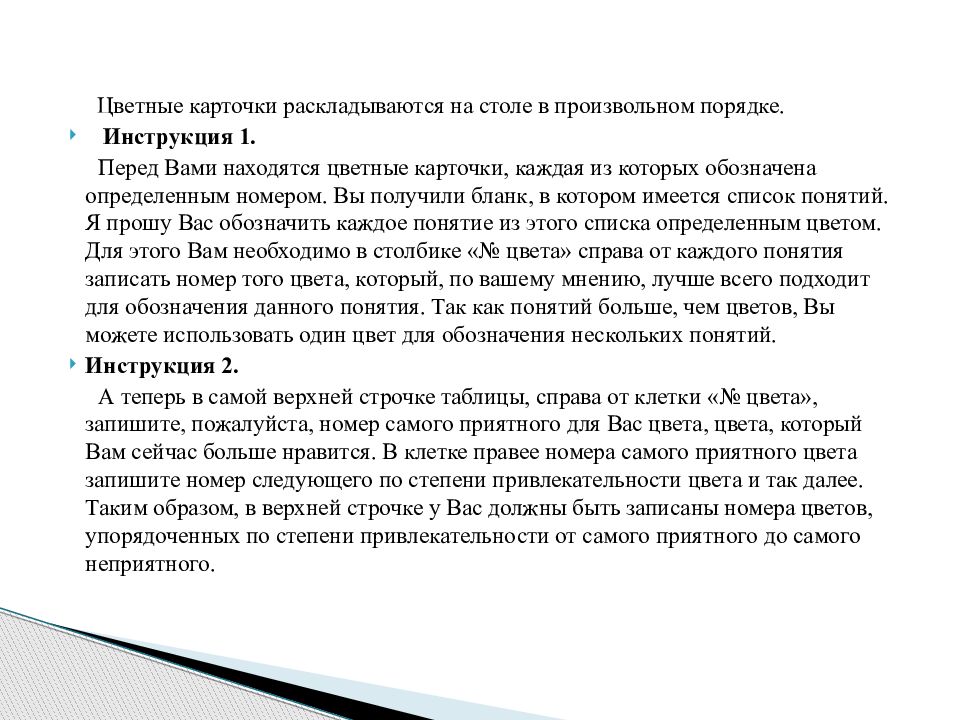 Цветные карточки раскладываются на столе в произвольном порядке.

Инструкция 1.

Перед Вами находятся цветные карточки, каждая из которых обозначена определенным номером. Вы получили бланк, в котором имеется список понятий. Я прошу Вас обозначить каждое понятие из этого списка определенным цветом. Для этого Вам необходимо в столбике «№ цвета» справа от каждого понятия записать номер того цвета, который, по вашему мнению, лучше всего подходит для обозначения данного понятия. Так как понятий больше, чем цветов, Вы можете использовать один цвет для обозначения нескольких понятий.

Инструкция 2.

А теперь в самой верхней строчке таблицы, справа от клетки «№ цвета», запишите, пожалуйста, номер самого приятного для Вас цвета, цвета, который Вам сейчас больше нравится. В клетке правее номера самого приятного цвета запишите номер следующего по степени привлекательности цвета и так далее. Таким образом, в верхней строчке у Вас должны быть записаны номера цветов, упорядоченных по степени привлекательности от самого приятного до самого неприятного.